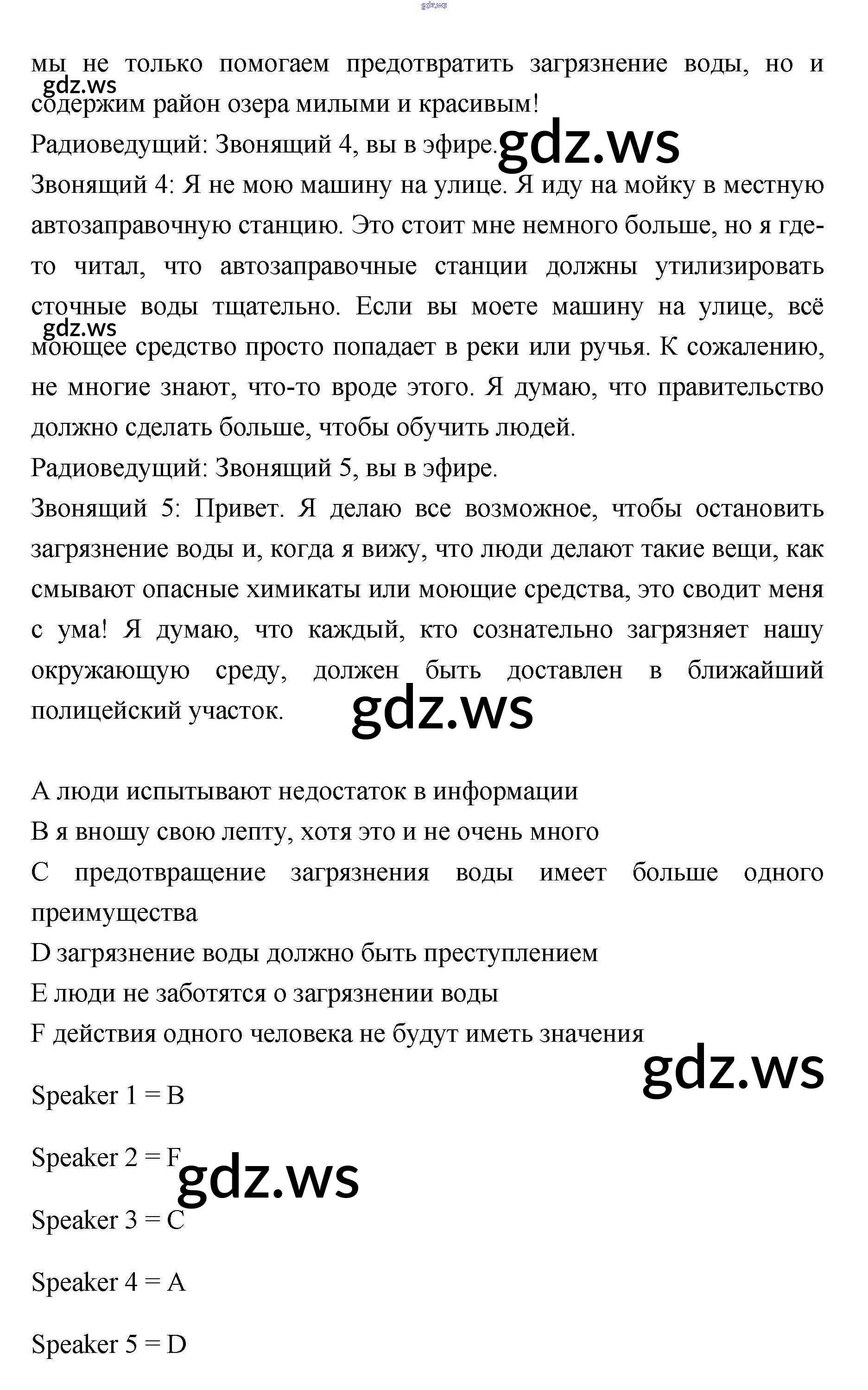 gdz.ws

мы не только помогаем предотвратить загрязнение воды, но и содержим район озера милыми и красивым!
gdz.ws
Радиоведущий: Звонящий 4, вы в эфире. gdz.ws
Звонящий 4: Я не мою машину на улице. Я иду на мойку в местную автозаправочную станцию. Это стоит мне немного больше, но я где-то читал, что автозаправочные станции должны утилизировать сточные воды тщательно. Если вы моете машину на улице, всё моющее средство просто попадает в реки или ручья. К сожалению, не многие знают, что-то вроде этого. Я думаю, что правительство должно сделать больше, чтобы обучить людей.
gdz.ws
Радиоведущий: Звонящий 5, вы в эфире.
Звонящий 5: Привет. Я делаю все возможное, чтобы остановить загрязнение воды и, когда я вижу, что люди делают такие вещи, как смывают опасные химикаты или моющие средства, это сводит меня с ума! Я думаю, что каждый, кто сознательно загрязняет нашу окружающую среду, должен быть доставлен в ближайший полицейский участок.
gdz.ws

A люди испытывают недостаток в информации
B я вношу свою лепту, хотя это и не очень много
C предотвращение загрязнения воды имеет больше одного преимущества
D загрязнение воды должно быть преступлением
E люди не заботятся о загрязнении воды
F действия одного человека не будут иметь значения
gdz.ws

Speaker 1 = B

Speaker 2 = F
gdz.ws

Speaker 3 = C

Speaker 4 = A

Speaker 5 = D